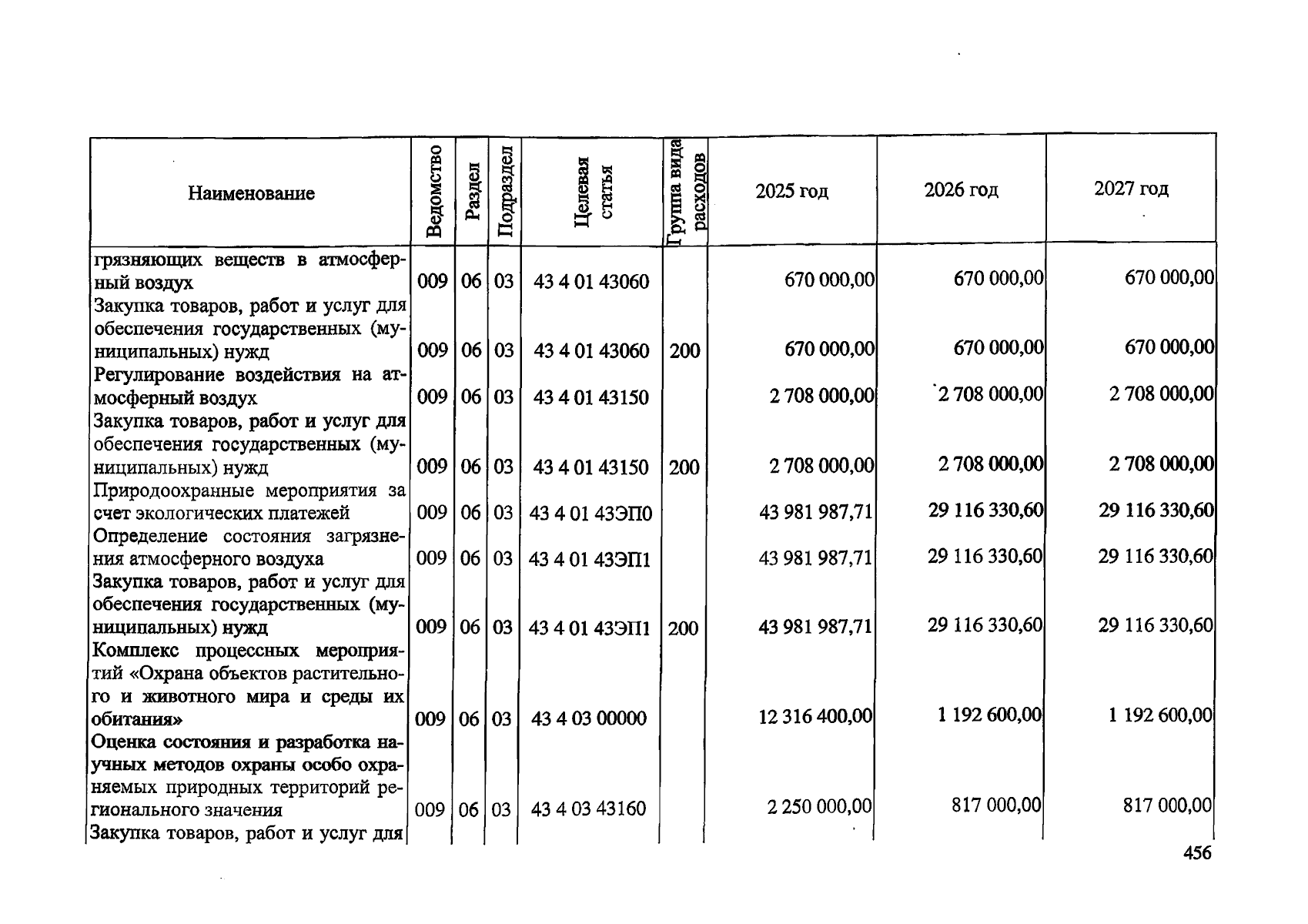 | Наименование | Ведомство | Раздел | Подраздел | Целевая статья | Группа вида расходов | 2025 год | 2026 год | 2027 год |
|---|---|---|---|---|---|---|---|---|
| грязняющих веществ в атмосферный воздух | 009 | 06 | 03 | 43 4 01 43060 | | 670 000,00 | 670 000,00 | 670 000,00 |
| Закупка товаров, работ и услуг для обеспечения государственных (муниципальных) нужд | 009 | 06 | 03 | 43 4 01 43060 | 200 | 670 000,00 | 670 000,00 | 670 000,00 |
| Регулирование воздействия на атмосферный воздух | 009 | 06 | 03 | 43 4 01 43150 | | 2 708 000,00 | 2 708 000,00 | 2 708 000,00 |
| Закупка товаров, работ и услуг для обеспечения государственных (муниципальных) нужд | 009 | 06 | 03 | 43 4 01 43150 | 200 | 2 708 000,00 | 2 708 000,00 | 2 708 000,00 |
| Природоохранные мероприятия за счет экологических платежей | 009 | 06 | 03 | 43 4 01 43ЭП0 | | 43 981 987,71 | 29 116 330,60 | 29 116 330,60 |
| Определение состояния загрязнения атмосферного воздуха | 009 | 06 | 03 | 43 4 01 43ЭП1 | | 43 981 987,71 | 29 116 330,60 | 29 116 330,60 |
| Закупка товаров, работ и услуг для обеспечения государственных (муниципальных) нужд | 009 | 06 | 03 | 43 4 01 43ЭП1 | 200 | 43 981 987,71 | 29 116 330,60 | 29 116 330,60 |
| Комплекс процессных мероприятий «Охрана объектов растительного и животного мира и среды их обитания» | 009 | 06 | 03 | 43 4 03 00000 | | 12 316 400,00 | 1 192 600,00 | 1 192 600,00 |
| Оценка состояния и разработка научных методов охраны особо охраняемых природных территорий регионального значения | 009 | 06 | 03 | 43 4 03 43160 | | 2 250 000,00 | 817 000,00 | 817 000,00 |
| Закупка товаров, работ и услуг для | | | | | | | | |

456